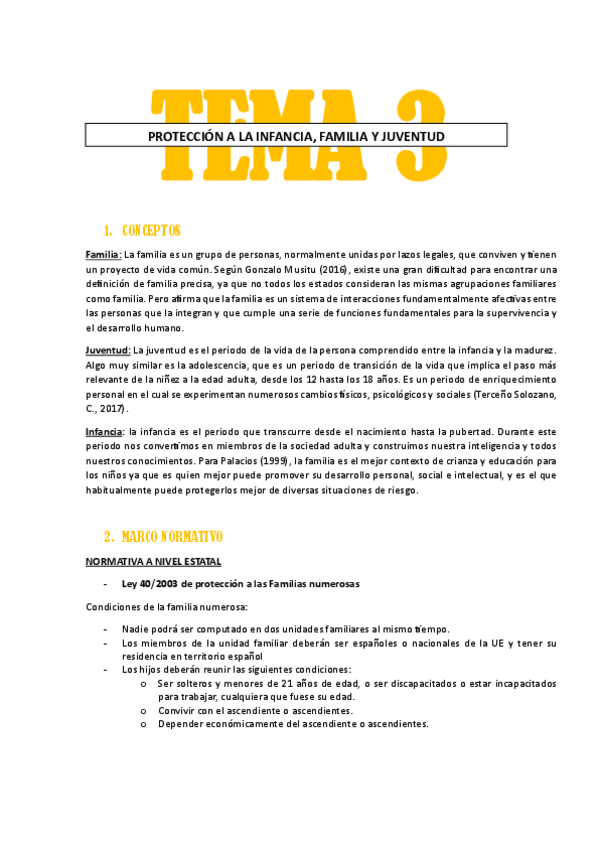 TEMA 3

PROTECCIÓN A LA INFANCIA, FAMILIA Y JUVENTUD

1. CONCEPTOS

Familia: La familia es un grupo de personas, normalmente unidas por lazos legales, que conviven y tienen un proyecto de vida común. Según Gonzalo Musitu (2016), existe una gran dificultad para encontrar una definición de familia precisa, ya que no todos los estados consideran las mismas agrupaciones familiares como familia. Pero afirma que la familia es un sistema de interacciones fundamentalmente afectivas entre las personas que la integran y que cumple una serie de funciones fundamentales para la supervivencia y el desarrollo humano.

Juventud: La juventud es el periodo de la vida de la persona comprendido entre la infancia y la madurez. Algo muy similar es la adolescencia, que es un periodo de transición de la vida que implica el paso más relevante de la niñez a la edad adulta, desde los 12 hasta los 18 años. Es un periodo de enriquecimiento personal en el cual se experimentan numerosos cambios físicos, psicológicos y sociales (Terceño Solozano, C., 2017).

Infancia: la infancia es el periodo que transcurre desde el nacimiento hasta la pubertad. Durante este periodo nos convertimos en miembros de la sociedad adulta y construimos nuestra inteligencia y todos nuestros conocimientos. Para Palacios (1999), la familia es el mejor contexto de crianza y educación para los niños ya que es quien mejor puede promover su desarrollo personal, social e intelectual, y es el que habitualmente puede protegerlos mejor de diversas situaciones de riesgo.

2. MARCO NORMATIVO

NORMATIVA A NIVEL ESTATAL

- Ley 40/2003 de protección a las Familias numerosas

Condiciones de la familia numerosa:

- Nadie podrá ser computado en dos unidades familiares al mismo tiempo.
- Los miembros de la unidad familiar deberán ser españoles o nacionales de la UE y tener su residencia en territorio español
- Los hijos deberán reunir las siguientes condiciones:
  o Ser solteros y menores de 21 años de edad, o ser discapacitados o estar incapacitados para trabajar, cualquiera que fuese su edad.
  o Convivir con el ascendiente o ascendientes.
  o Depender económicamente del ascendiente o ascendientes.